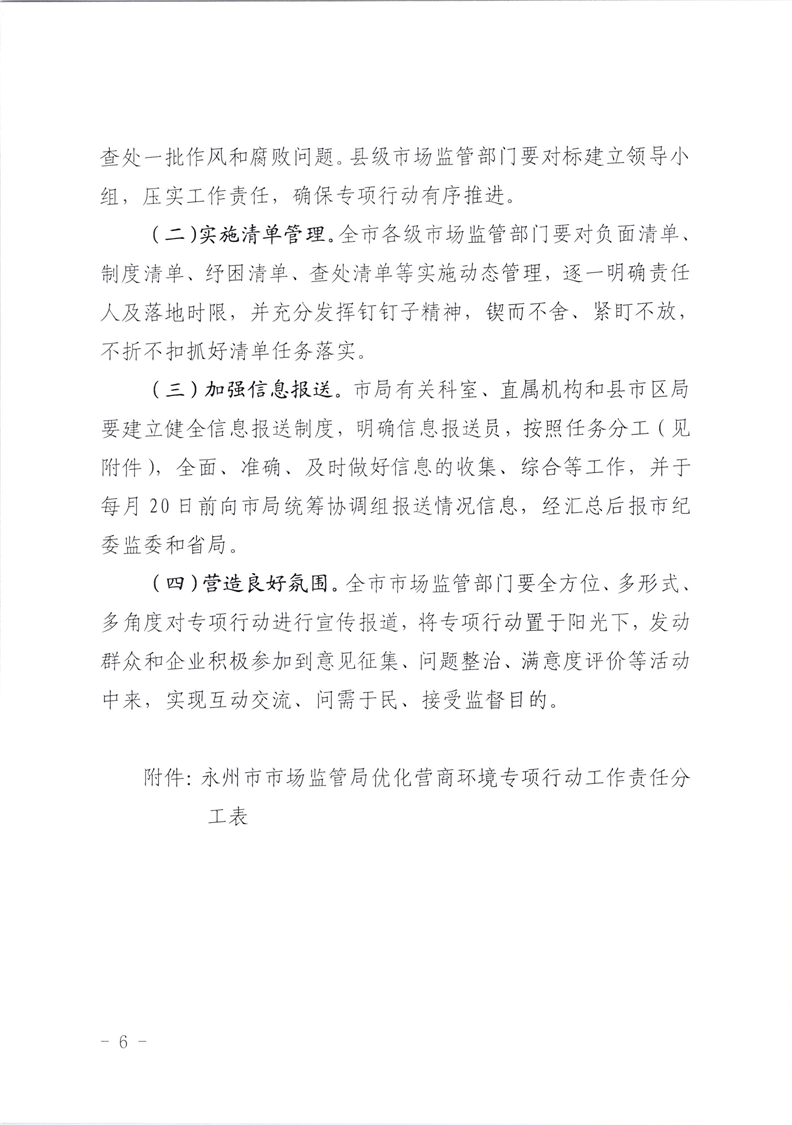 查处一批作风和腐败问题。县级市场监管部门要对标建立领导小组，压实工作责任，确保专项行动有序推进。

（二）实施清单管理。全市各级市场监管部门要对负面清单、制度清单、纾困清单、查处清单等实施动态管理，逐一明确责任人及落地时限，并充分发挥钉钉子精神，锲而不舍、紧盯不放，不折不扣抓好清单任务落实。

（三）加强信息报送。市局有关科室、直属机构和县市区局要建立健全信息报送制度，明确信息报送员，按照任务分工（见附件），全面、准确、及时做好信息的收集、综合等工作，并于每月20日前向市局统筹协调组报送情况信息，经汇总后报市纪委监委和省局。

（四）营造良好氛围。全市市场监管部门要全方位、多形式、多角度对专项行动进行宣传报道，将专项行动置于阳光下，发动群众和企业积极参加到意见征集、问题整治、满意度评价等活动中来，实现互动交流、问需于民、接受监督目的。

附件：永州市市场监管局优化营商环境专项行动工作责任分工表

－ 6 －